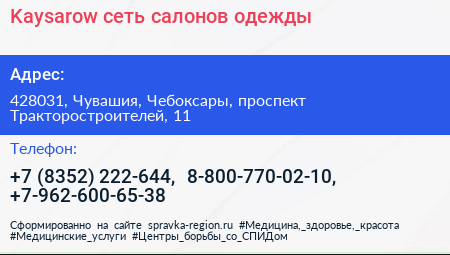 Kaysarow сеть салонов одежды

Адрес:

428031, Чувашия, Чебоксары, проспект Тракторостроителей, 11

Телефон:

+7 (8352) 222-644, 8-800-770-02-10, +7-962-600-65-38

Сформированно на сайте spravka-region.ru #Медицина,_здоровье,_красота #Медицинские_услуги #Центры_борьбы_со_СПИДом